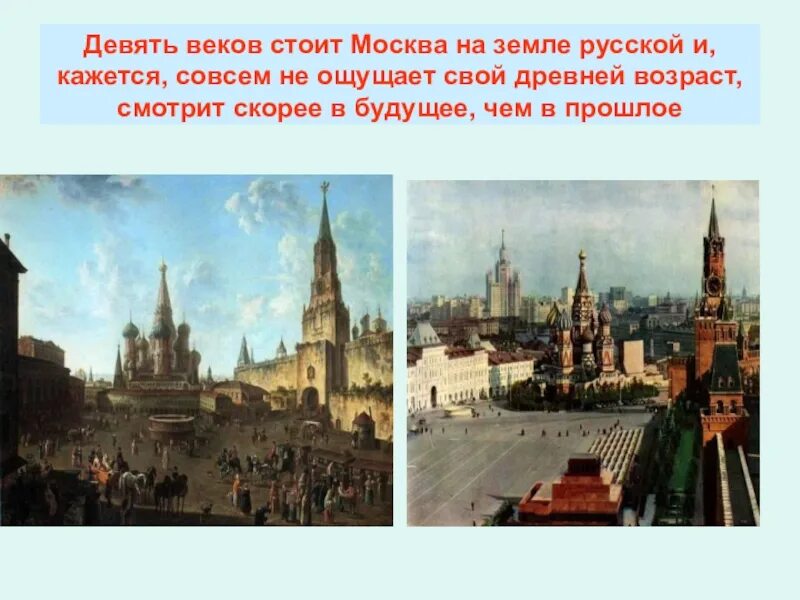 Девять веков стоит Москва на земле русской и, кажется, совсем не ощущает свой древней возраст, смотрит скорее в будущее, чем в прошлое